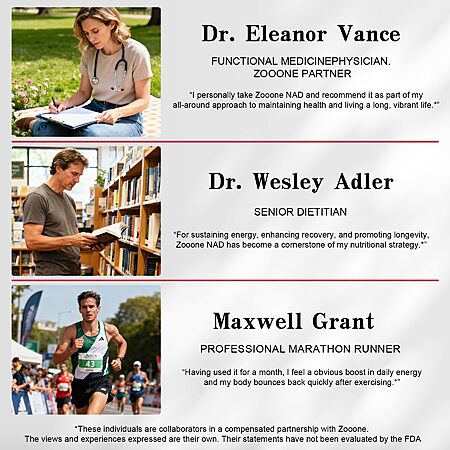 Dr. Eleanor Vance

FUNCTIONAL MEDICINEPHYSICIAN. ZOOONE PARTNER

"I personally take Zooone NAD and recommend it as part of my all-around approach to maintaining health and living a long, vibrant life.*"

Dr. Wesley Adler

SENIOR DIETITIAN

"For sustaining energy, enhancing recovery, and promoting longevity, Zooone NAD has become a cornerstone of my nutritional strategy.*"

Maxwell Grant

PROFESSIONAL MARATHON RUNNER

"Having used it for a month, I feel a obvious boost in daily energy and my body bounces back quickly after exercising.*"

43

*These individuals are collaborators in a compensated partnership with Zooone. The views and experiences expressed are their own. Their statements have not been evaluated by the FDA